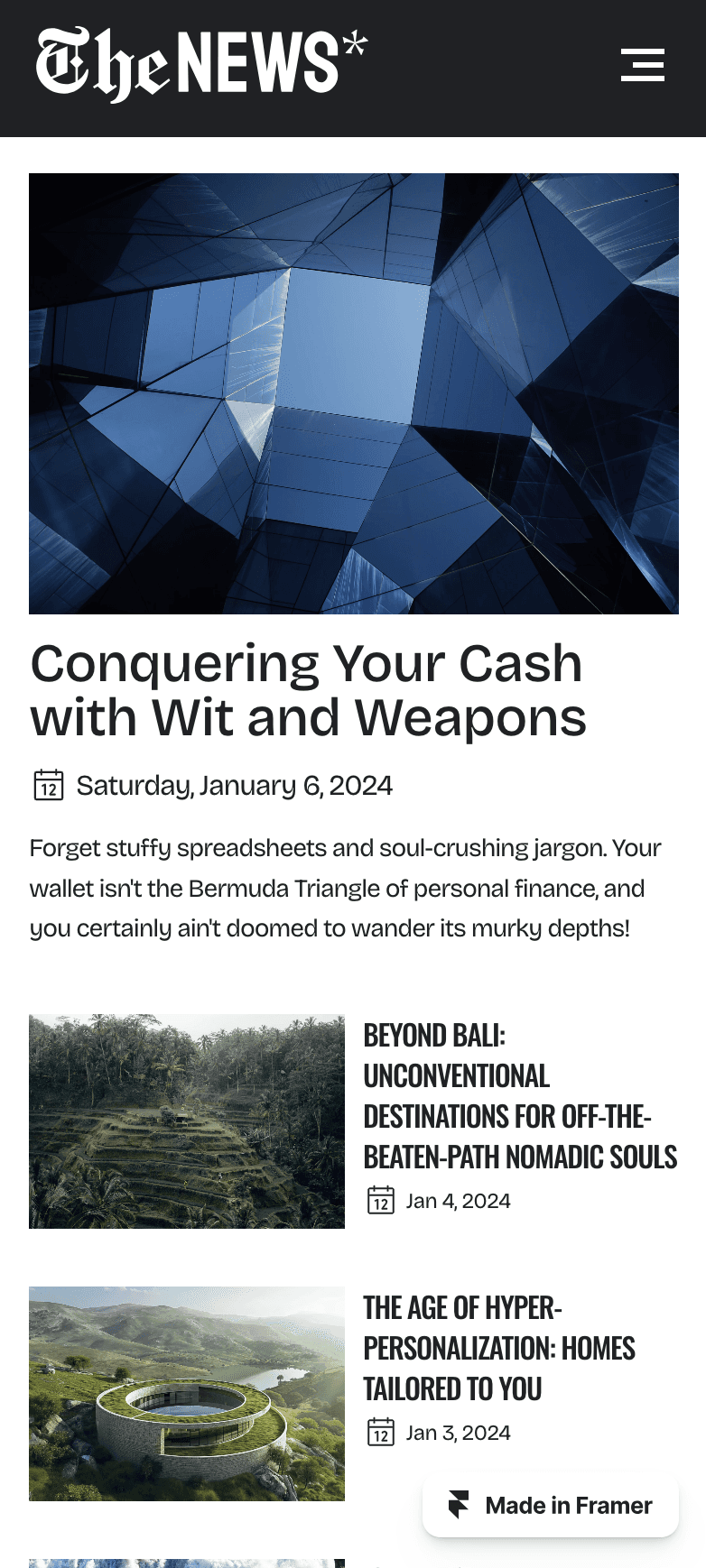 The NEWS*

Conquering Your Cash with Wit and Weapons

12 Saturday, January 6, 2024

Forget stuffy spreadsheets and soul-crushing jargon. Your wallet isn't the Bermuda Triangle of personal finance, and you certainly ain't doomed to wander its murky depths!

BEYOND BALI: UNCONVENTIONAL DESTINATIONS FOR OFF-THE-BEATEN-PATH NOMADIC SOULS

12 Jan 4, 2024

THE AGE OF HYPER-PERSONALIZATION: HOMES TAILORED TO YOU

12 Jan 3, 2024

Made in Framer